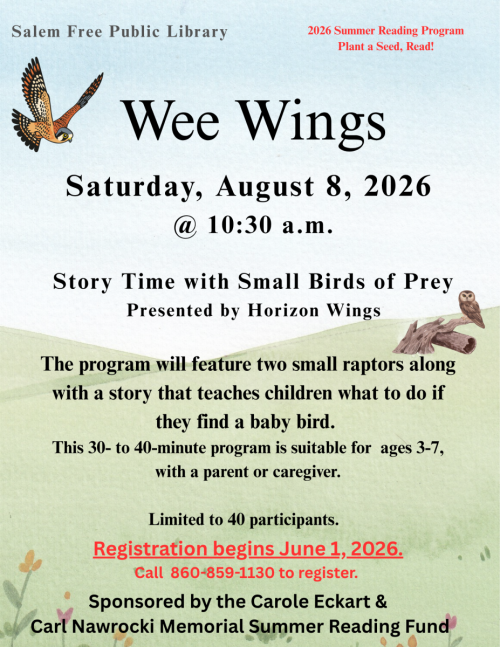 Salem Free Public Library

2026 Summer Reading Program
Plant a Seed, Read!

Wee Wings

Saturday, August 8, 2026
@ 10:30 a.m.

Story Time with Small Birds of Prey
Presented by Horizon Wings

The program will feature two small raptors along with a story that teaches children what to do if they find a baby bird.
This 30- to 40-minute program is suitable for ages 3-7, with a parent or caregiver.

Limited to 40 participants.

Registration begins June 1, 2026.
Call 860-859-1130 to register.

Sponsored by the Carole Eckart &
Carl Nawrocki Memorial Summer Reading Fund